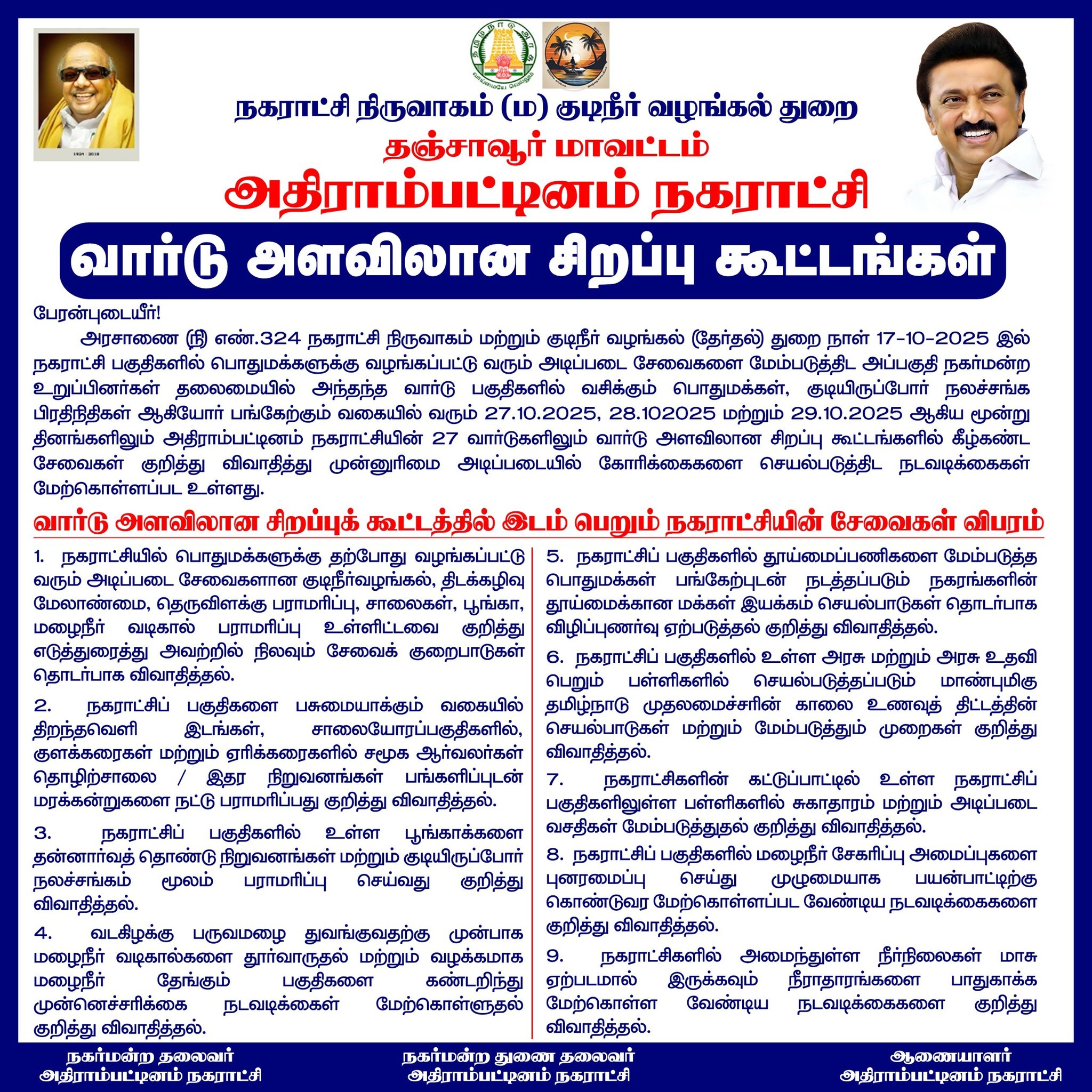 நகராட்சி நிருவாகம் (ம) குடிநீர் வழங்கல் துறை
தஞ்சாவூர் மாவட்டம்
அதிராம்பட்டினம் நகராட்சி

வார்டு அளவிலான சிறப்பு கூட்டங்கள்

பேரன்புடையீர்!

அரசாணை (நி) எண்.324 நகராட்சி நிருவாகம் மற்றும் குடிநீர் வழங்கல் (தேர்தல்) துறை நாள் 17-10-2025 இல் நகராட்சி பகுதிகளில் பொதுமக்களுக்கு வழங்கப்பட்டு வரும் அடிப்படை சேவைகளை மேம்படுத்திட அப்பகுதி நகர்மன்ற உறுப்பினர்கள் தலைமையில் அந்தந்த வார்டு பகுதிகளில் வசிக்கும் பொதுமக்கள், குடியிருப்போர் நலச்சங்க பிரதிநிதிகள் ஆகியோர் பங்கேற்கும் வகையில் வரும் 27.10.2025, 28.102025 மற்றும் 29.10.2025 ஆகிய மூன்று தினங்களிலும் அதிராம்பட்டினம் நகராட்சியின் 27 வார்டுகளிலும் வார்டு அளவிலான சிறப்பு கூட்டங்களில் கீழ்கண்ட சேவைகள் குறித்து விவாதித்து முன்னுரிமை அடிப்படையில் கோரிக்கைகளை செயல்படுத்திட நடவடிக்கைகள் மேற்கொள்ளப்பட உள்ளது.

வார்டு அளவிலான சிறப்புக் கூட்டத்தில் இடம் பெறும் நகராட்சியின் சேவைகள் விபரம்

1. நகராட்சியில் பொதுமக்களுக்கு தற்போது வழங்கப்பட்டு வரும் அடிப்படை சேவைகளான குடிநீர்வழங்கல், திடக்கழிவு மேலாண்மை, தெருவிளக்கு பராமரிப்பு, சாலைகள், பூங்கா, மழைநீர் வடிகால் பராமரிப்பு உள்ளிட்டவை குறித்து எடுத்துரைத்து அவற்றில் நிலவும் சேவைக் குறைபாடுகள் தொடர்பாக விவாதித்தல்.

2. நகராட்சிப் பகுதிகளை பசுமையாக்கும் வகையில் திறந்தவெளி இடங்கள், சாலையோரப்பகுதிகளில், குளக்கரைகள் மற்றும் ஏரிக்கரைகளில் சமூக ஆர்வலர்கள் தொழிற்சாலை / இதர நிறுவனங்கள் பங்களிப்புடன் மரக்கன்றுகளை நட்டு பராமரிப்பது குறித்து விவாதித்தல்.

3. நகராட்சிப் பகுதிகளில் உள்ள பூங்காக்களை தன்னார்வத் தொண்டு நிறுவனங்கள் மற்றும் குடியிருப்போர் நலச்சங்கம் மூலம் பராமரிப்பு செய்வது குறித்து விவாதித்தல்.

4. வடகிழக்கு பருவமழை துவங்குவதற்கு முன்பாக மழைநீர் வடிகால்களை தூர்வாருதல் மற்றும் வழக்கமாக மழைநீர் தேங்கும் பகுதிகளை கண்டறிந்து முன்னெச்சரிக்கை நடவடிக்கைகள் மேற்கொள்ளுதல் குறித்து விவாதித்தல்.

5. நகராட்சிப் பகுதிகளில் தூய்மைப்பணிகளை மேம்படுத்த பொதுமக்கள் பங்கேற்புடன் நடத்தப்படும் நகரங்களின் தூய்மைக்கான மக்கள் இயக்கம் செயல்பாடுகள் தொடர்பாக விழிப்புணர்வு ஏற்படுத்தல் குறித்து விவாதித்தல்.

6. நகராட்சிப் பகுதிகளில் உள்ள அரசு மற்றும் அரசு உதவி பெறும் பள்ளிகளில் செயல்படுத்தப்படும் மாண்புமிகு தமிழ்நாடு முதலமைச்சரின் காலை உணவுத் திட்டத்தின் செயல்பாடுகள் மற்றும் மேம்படுத்தும் முறைகள் குறித்து விவாதித்தல்.

7. நகராட்சிகளின் கட்டுப்பாட்டில் உள்ள நகராட்சிப் பகுதிகளிலுள்ள பள்ளிகளில் சுகாதாரம் மற்றும் அடிப்படை வசதிகள் மேம்படுத்துதல் குறித்து விவாதித்தல்.

8. நகராட்சிப் பகுதிகளில் மழைநீர் சேகரிப்பு அமைப்புகளை புனரமைப்பு செய்து முழுமையாக பயன்பாட்டிற்கு கொண்டுவர மேற்கொள்ளப்பட வேண்டிய நடவடிக்கைகளை குறித்து விவாதித்தல்.

9. நகராட்சிகளில் அமைந்துள்ள நீர்நிலைகள் மாசு ஏற்படமால் இருக்கவும் நீராதாரங்களை பாதுகாக்க மேற்கொள்ள வேண்டிய நடவடிக்கைகளை குறித்து விவாதித்தல்.

நகர்மன்ற தலைவர்
அதிராம்பட்டினம் நகராட்சி

நகர்மன்ற துணை தலைவர்
அதிராம்பட்டினம் நகராட்சி

ஆணையாளர்
அதிராம்பட்டினம் நகராட்சி